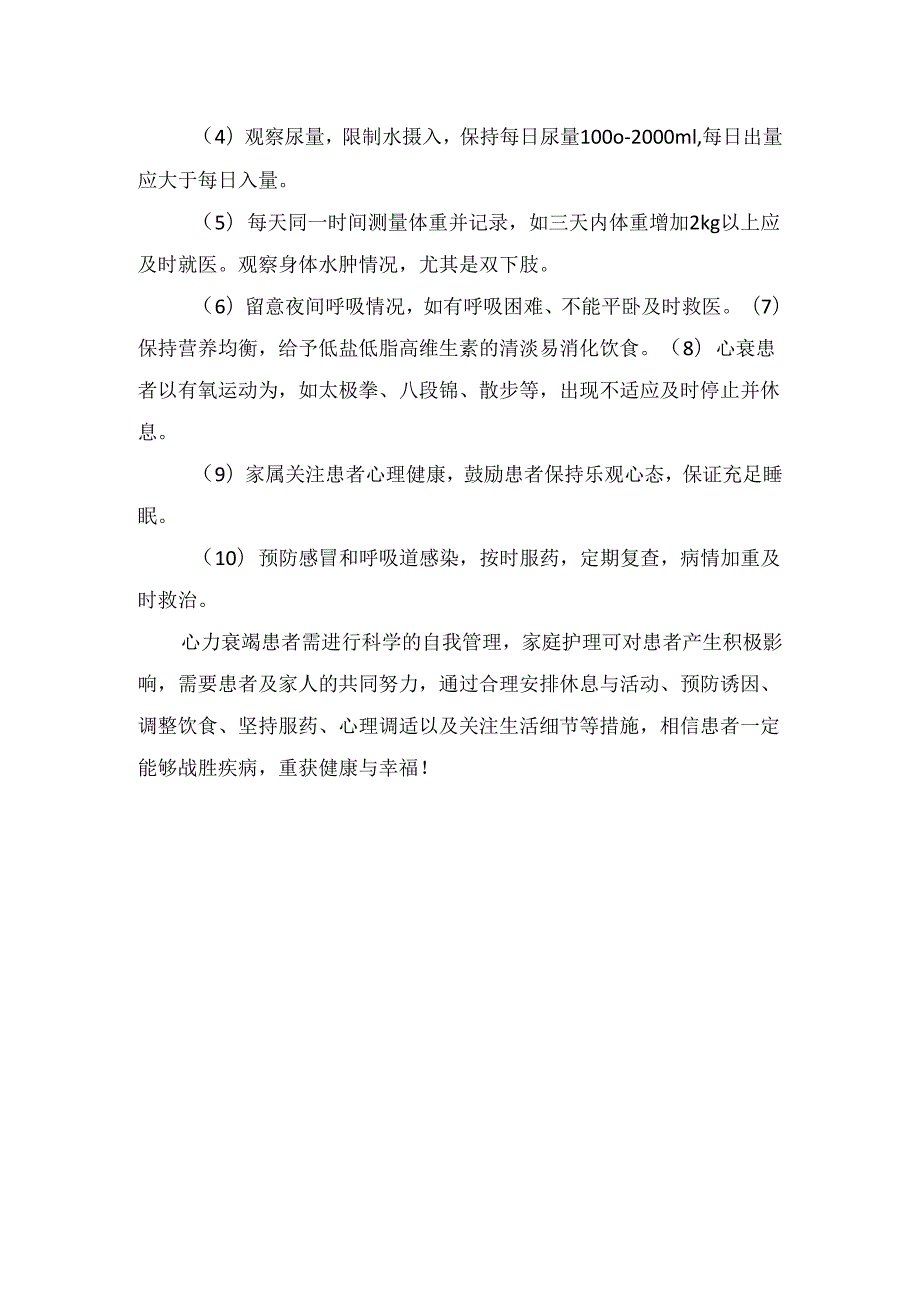 （4）观察尿量，限制水摄入，保持每日尿量100o-2000ml,每日出量应大于每日入量。

（5）每天同一时间测量体重并记录，如三天内体重增加2kg以上应及时就医。观察身体水肿情况，尤其是双下肢。

（6）留意夜间呼吸情况，如有呼吸困难、不能平卧及时救医。（7）保持营养均衡，给予低盐低脂高维生素的清淡易消化饮食。（8）心衰患者以有氧运动为，如太极拳、八段锦、散步等，出现不适应及时停止并休息。

（9）家属关注患者心理健康，鼓励患者保持乐观心态，保证充足睡眠。

（10）预防感冒和呼吸道感染，按时服药，定期复查，病情加重及时救治。

心力衰竭患者需进行科学的自我管理，家庭护理可对患者产生积极影响，需要患者及家人的共同努力，通过合理安排休息与活动、预防诱因、调整饮食、坚持服药、心理调适以及关注生活细节等措施，相信患者一定能够战胜疾病，重获健康与幸福！